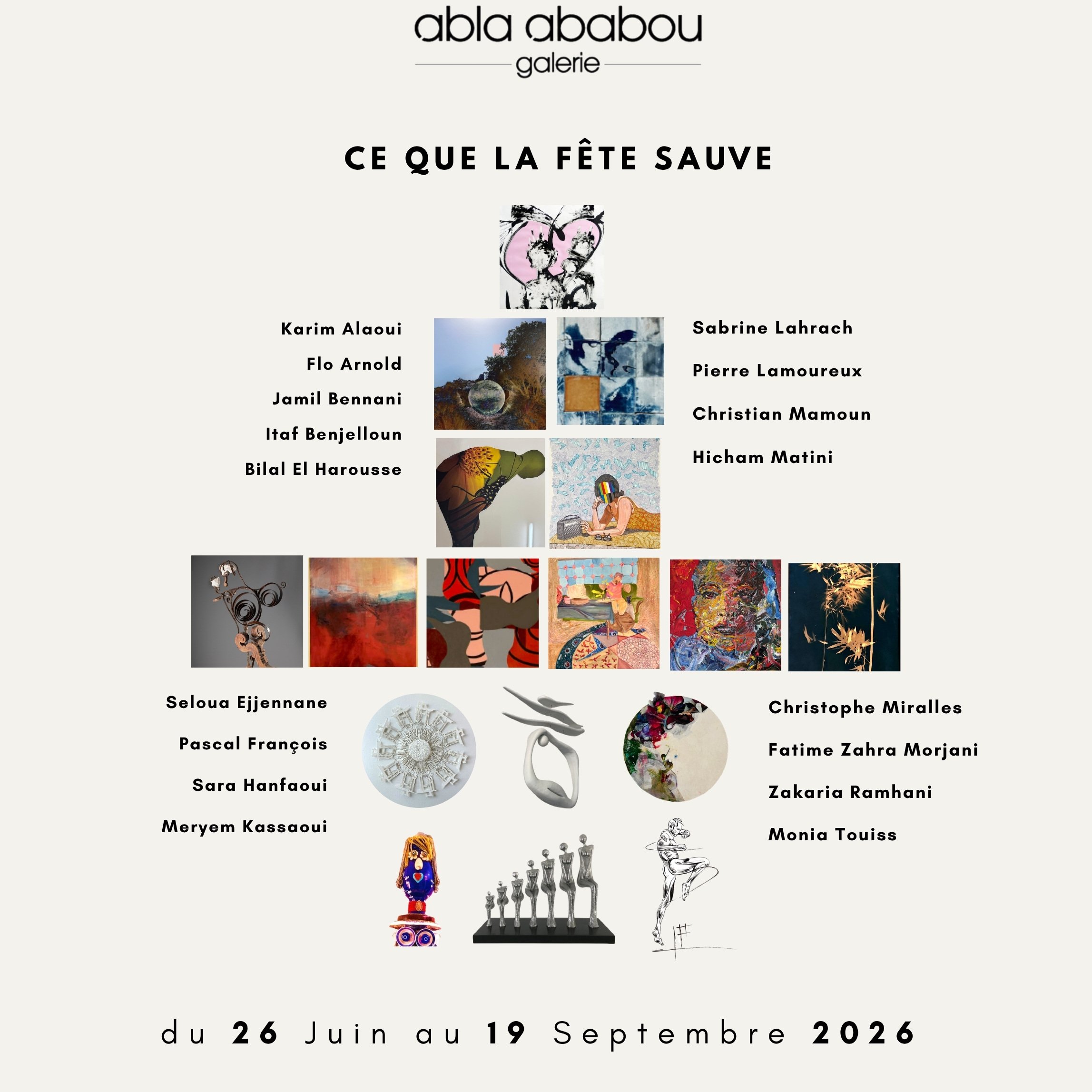 abla ababou
galerie

CE QUE LA FÊTE SAUVE

Karim Alaoui
Flo Arnold
Jamil Bennani
Itaf Benjelloun
Bilal El Harousse

Sabrine Lahrach
Pierre Lamoureux
Christian Mamoun
Hicham Matini

Seloua Ejjennane
Pascal François
Sara Hanfaoui
Meryem Kassaoui

Christophe Miralles
Fatime Zahra Morjani
Zakaria Ramhani
Monia Touiss

du 26 Juin au 19 Septembre 2026